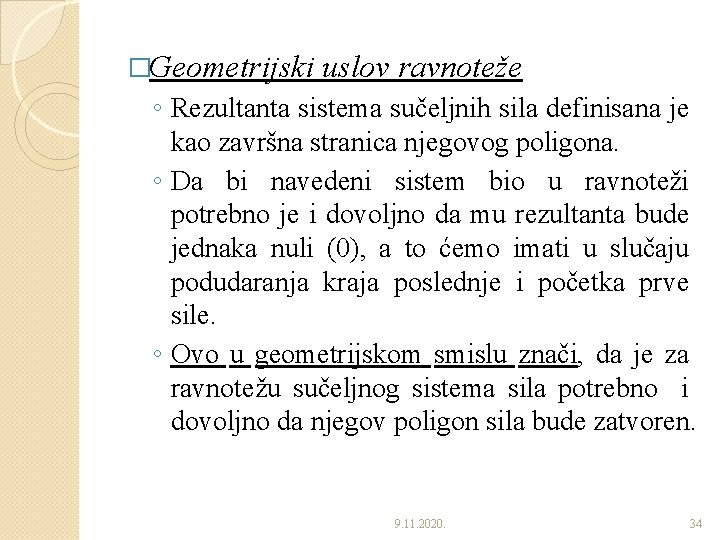 □Geometrijski uslov ravnoteže

◦ Rezultanta sistema sučeljnih sila definisana je kao završna stranica njegovog poligona.

◦ Da bi navedeni sistem bio u ravnoteži potrebno je i dovoljno da mu rezultanta bude jednaka nuli (0), a to ćemo imati u slučaju podudaranja kraja poslednje i početka prve sile.

◦ Ovo u geometrijskom smislu znači, da je za ravnotežu sučeljnog sistema sila potrebno i dovoljno da njegov poligon sila bude zatvoren.

9.11.2020.

34